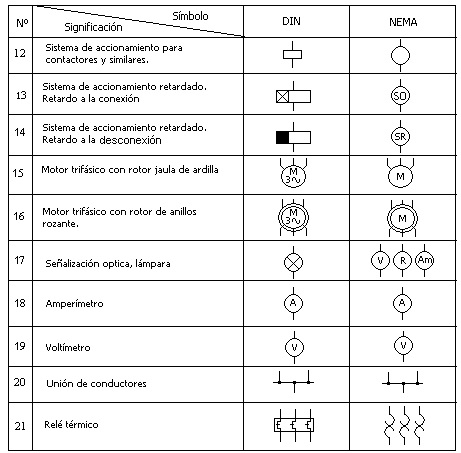 | Nº | Símbolo / Significación | DIN | NEMA |
|---|---|---|---|
| 12 | Sistema de accionamiento para contactores y similares. | | |
| 13 | Sistema de accionamiento retardado. Retardo a la conexión | | SO |
| 14 | Sistema de accionamiento retardado. Retardo a la desconexión | | SR |
| 15 | Motor trifásico con rotor jaula de ardilla | M 3~ | M |
| 16 | Motor trifásico con rotor de anillos rozante. | M 3~ | M |
| 17 | Señalización optica, lámpara | | V R Am |
| 18 | Amperímetro | A | A |
| 19 | Voltímetro | V | V |
| 20 | Unión de conductores | | |
| 21 | Relé térmico | | |